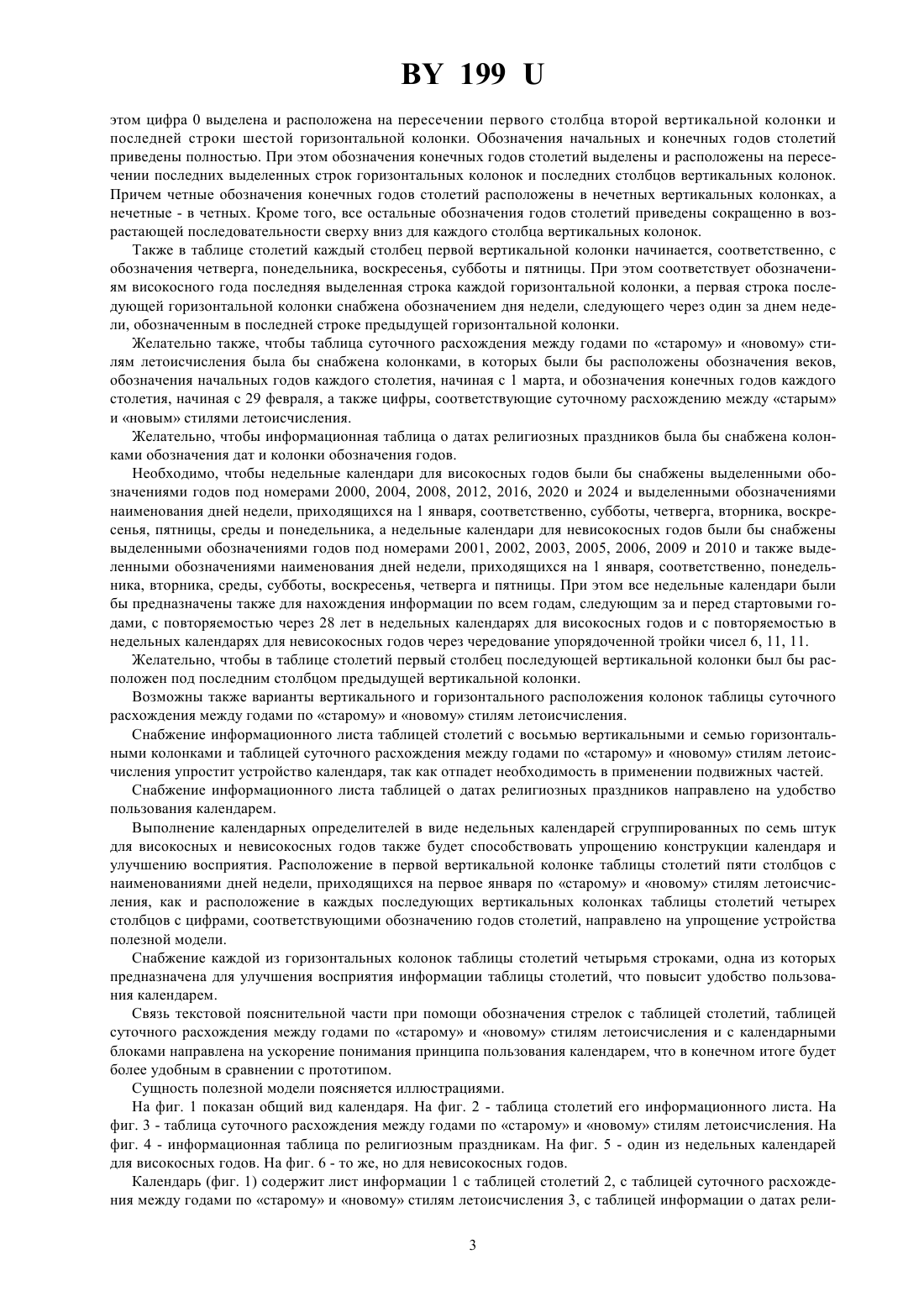 BY 199 U

этом цифра 0 выделена и расположена на пересечении первого столбца второй вертикальной колонки и последней строки шестой горизонтальной колонки. Обозначения начальных и конечных годов столетий приведены полностью. При этом обозначения конечных годов столетий выделены и расположены на пересечении последних выделенных строк горизонтальных колонок и последних столбцов вертикальных колонок. Причем четные обозначения конечных годов столетий расположены в нечетных вертикальных колонках, а нечетные - в четных. Кроме того, все остальные обозначения годов столетий приведены сокращенно в возрастающей последовательности сверху вниз для каждого столбца вертикальных колонок.

Также в таблице столетий каждый столбец первой вертикальной колонки начинается, соответственно, с обозначения четверга, понедельника, воскресенья, субботы и пятницы. При этом соответствует обозначениям високосного года последняя выделенная строка каждой горизонтальной колонки, а первая строка последующей горизонтальной колонки снабжена обозначением дня недели, следующего через один за днем недели, обозначенным в последней строке предыдущей горизонтальной колонки.

Желательно также, чтобы таблица суточного расхождения между годами по «старому» и «новому» стилям летоисчисления была бы снабжена колонками, в которых были бы расположены обозначения веков, обозначения начальных годов каждого столетия, начиная с 1 марта, и обозначения конечных годов каждого столетия, начиная с 29 февраля, а также цифры, соответствующие суточному расхождению между «старым» и «новым» стилями летоисчисления.

Желательно, чтобы информационная таблица о датах религиозных праздников была бы снабжена колонками обозначения дат и колонки обозначения годов.

Необходимо, чтобы недельные календари для високосных годов были бы снабжены выделенными обозначениями годов под номерами 2000, 2004, 2008, 2012, 2016, 2020 и 2024 и выделенными обозначениями наименования дней недели, приходящихся на 1 января, соответственно, субботы, четверга, вторника, воскресенья, пятницы, среды и понедельника, а недельные календари для невисокосных годов были бы снабжены выделенными обозначениями годов под номерами 2001, 2002, 2003, 2005, 2006, 2009 и 2010 и также выделенными обозначениями наименования дней недели, приходящихся на 1 января, соответственно, понедельника, вторника, среды, субботы, воскресенья, четверга и пятницы. При этом все недельные календари были бы предназначены также для нахождения информации по всем годам, следующим за и перед стартовыми годами, с повторяемостью через 28 лет в недельных календарях для високосных годов и с повторяемостью в недельных календарях для невисокосных годов через чередование упорядоченной тройки чисел 6, 11, 11.

Желательно, чтобы в таблице столетий первый столбец последующей вертикальной колонки был бы расположен под последним столбцом предыдущей вертикальной колонки.

Возможны также варианты вертикального и горизонтального расположения колонок таблицы суточного расхождения между годами по «старому» и «новому» стилям летоисчисления.

Снабжение информационного листа таблицей столетий с восьмью вертикальными и семью горизонтальными колонками и таблицей суточного расхождения между годами по «старому» и «новому» стилям летоисчисления упростит устройство календаря, так как отпадет необходимость в применении подвижных частей.

Снабжение информационного листа таблицей о датах религиозных праздников направлено на удобство пользования календарем.

Выполнение календарных определителей в виде недельных календарей сгруппированных по семь штук для високосных и невисокосных годов также будет способствовать упрощению конструкции календаря и улучшению восприятия. Расположение в первой вертикальной колонке таблицы столетий пяти столбцов с наименованиями дней недели, приходящихся на первое января по «старому» и «новому» стилям летоисчисления, как и расположение в каждых последующих вертикальных колонках таблицы столетий четырех столбцов с цифрами, соответствующими обозначению годов столетий, направлено на упрощение устройства полезной модели.

Снабжение каждой из горизонтальных колонок таблицы столетий четырьмя строками, одна из которых предназначена для улучшения восприятия информации таблицы столетий, что повысит удобство пользования календарем.

Связь текстовой пояснительной части при помощи обозначения стрелок с таблицей столетий, таблицей суточного расхождения между годами по «старому» и «новому» стилям летоисчисления и с календарными блоками направлена на ускорение понимания принципа пользования календарем, что в конечном итоге будет более удобным в сравнении с прототипом.

Сущность полезной модели поясняется иллюстрациями.

На фиг. 1 показан общий вид календаря. На фиг. 2 - таблица столетий его информационного листа. На фиг. 3 - таблица суточного расхождения между годами по «старому» и «новому» стилям летоисчисления. На фиг. 4 - информационная таблица по религиозным праздникам. На фиг. 5 - один из недельных календарей для високосных годов. На фиг. 6 - то же, но для невисокосных годов.

Календарь (фиг. 1) содержит лист информации 1 с таблицей столетий 2, с таблицей суточного расхождения между годами по «старому» и «новому» стилям летоисчисления 3, с таблицей информации о датах рели-

3